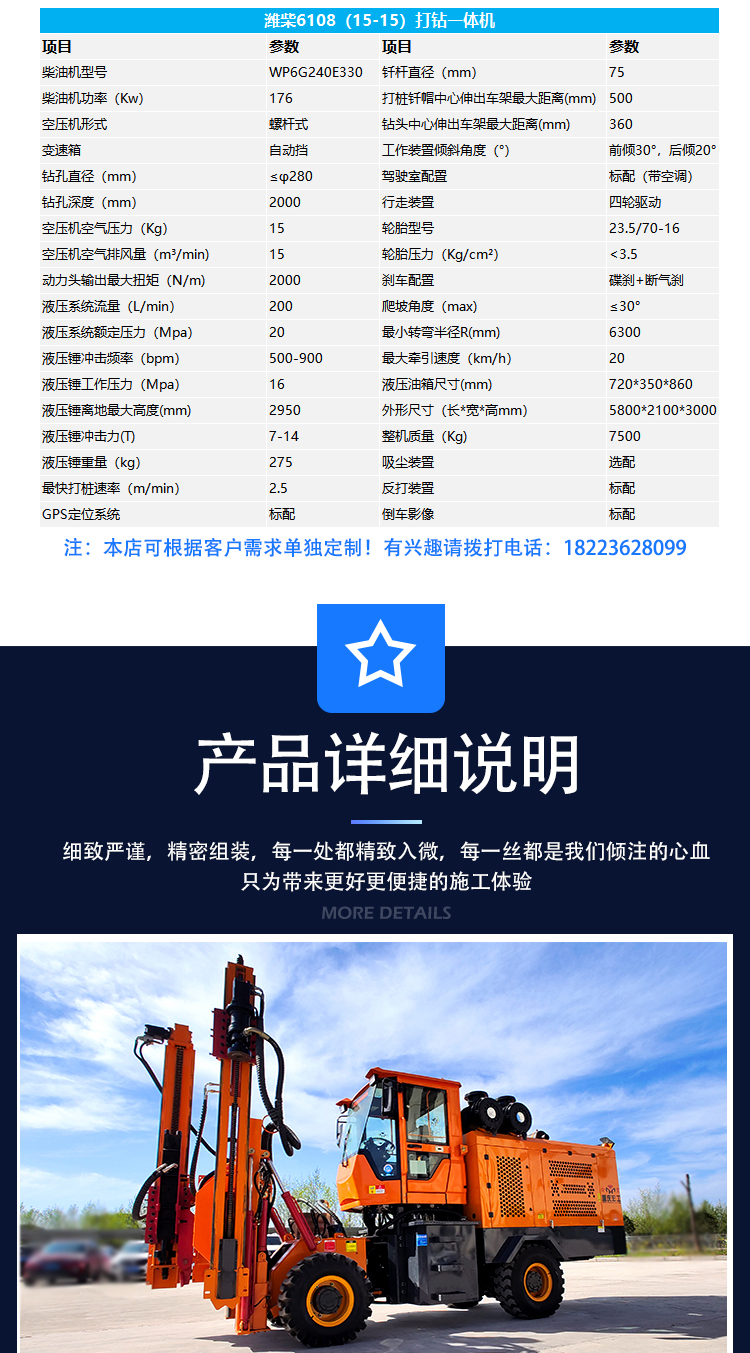 潍柴6108（15-15）打钻一体机

| 项目 | 参数 | 项目 | 参数 |
|---|---|---|---|
| 柴油机型号 | WP6G240E330 | 钎杆直径（mm） | 75 |
| 柴油机功率（Kw） | 176 | 打桩钎帽中心伸出车架最大距离(mm) | 500 |
| 空压机形式 | 螺杆式 | 钻头中心伸出车架最大距离(mm) | 360 |
| 变速箱 | 自动挡 | 工作装置倾斜角度（°） | 前倾30°，后倾20° |
| 钻孔直径（mm） | ≤φ280 | 驾驶室配置 | 标配（带空调） |
| 钻孔深度（mm） | 2000 | 行走装置 | 四轮驱动 |
| 空压机空气压力（Kg） | 15 | 轮胎型号 | 23.5/70-16 |
| 空压机空气排风量（m³/min） | 15 | 轮胎压力（Kg/cm²） | <3.5 |
| 动力头输出最大扭矩（N/m） | 2000 | 刹车配置 | 碟刹+断气刹 |
| 液压系统流量（L/min） | 200 | 爬坡角度（max） | ≤30° |
| 液压系统额定压力（Mpa） | 20 | 最小转弯半径R(mm) | 6300 |
| 液压锤冲击频率（bpm） | 500-900 | 最大牵引速度（km/h） | 20 |
| 液压锤工作压力（Mpa） | 16 | 液压油箱尺寸(mm) | 720*350*860 |
| 液压锤离地最大高度(mm) | 2950 | 外形尺寸（长*宽*高mm） | 5800*2100*3000 |
| 液压锤冲击力(T) | 7-14 | 整机质量（Kg） | 7500 |
| 液压锤重量（kg） | 275 | 吸尘装置 | 选配 |
| 最快打桩速率（m/min） | 2.5 | 反打装置 | 标配 |
| GPS定位系统 | 标配 | 倒车影像 | 标配 |

注：本店可根据客户需求单独定制！有兴趣请拨打电话：18223628099

产品详细说明

细致严谨，精密组装，每一处都精致入微，每一丝都是我们倾注的心血
只为带来更好更便捷的施工体验

MORE DETAILS